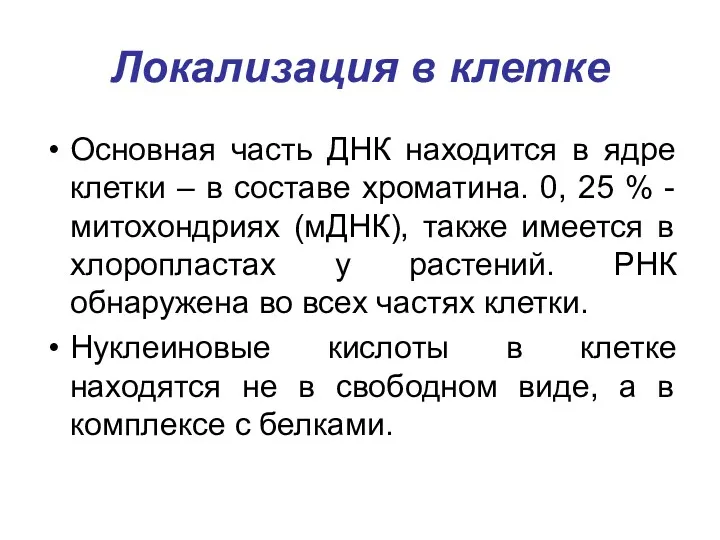 Локализация в клетке

• Основная часть ДНК находится в ядре клетки – в составе хроматина. 0, 25 % - митохондриях (мДНК), также имеется в хлоропластах у растений. РНК обнаружена во всех частях клетки.

• Нуклеиновые кислоты в клетке находятся не в свободном виде, а в комплексе с белками.